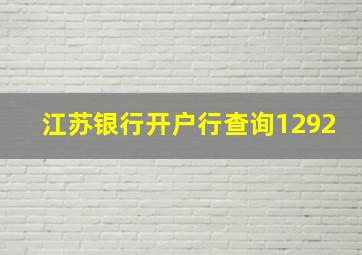 江苏银行开户行查询1292